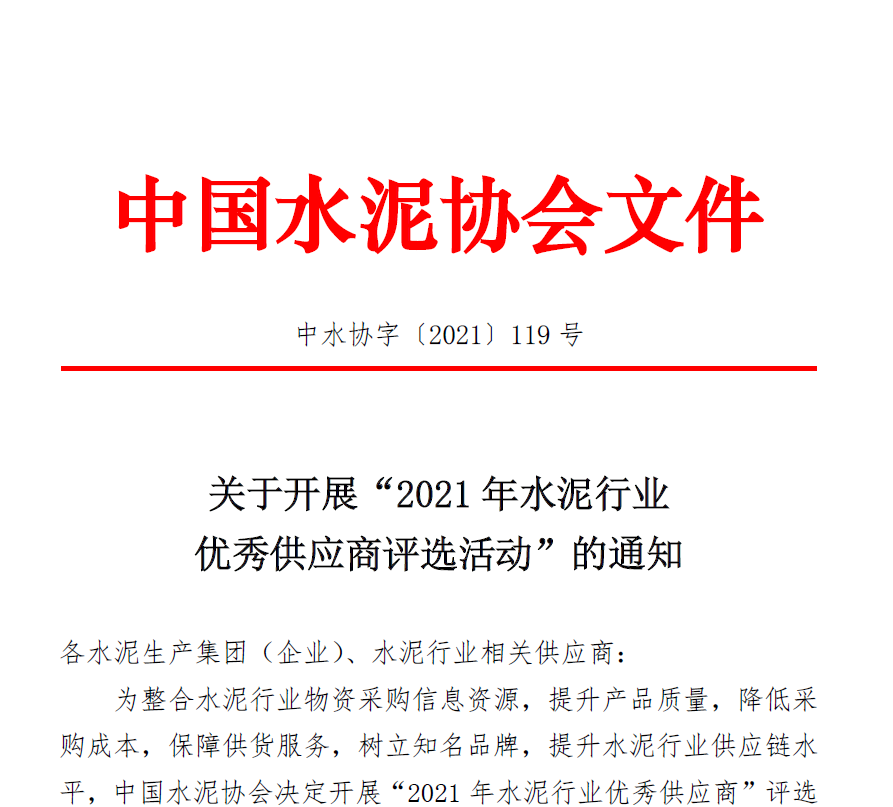 中国水泥协会文件

中水协字〔2021〕119 号

关于开展“2021 年水泥行业优秀供应商评选活动”的通知

各水泥生产集团（企业）、水泥行业相关供应商：

为整合水泥行业物资采购信息资源，提升产品质量，降低采购成本，保障供货服务，树立知名品牌，提升水泥行业供应链水平，中国水泥协会决定开展“2021 年水泥行业优秀供应商”评选